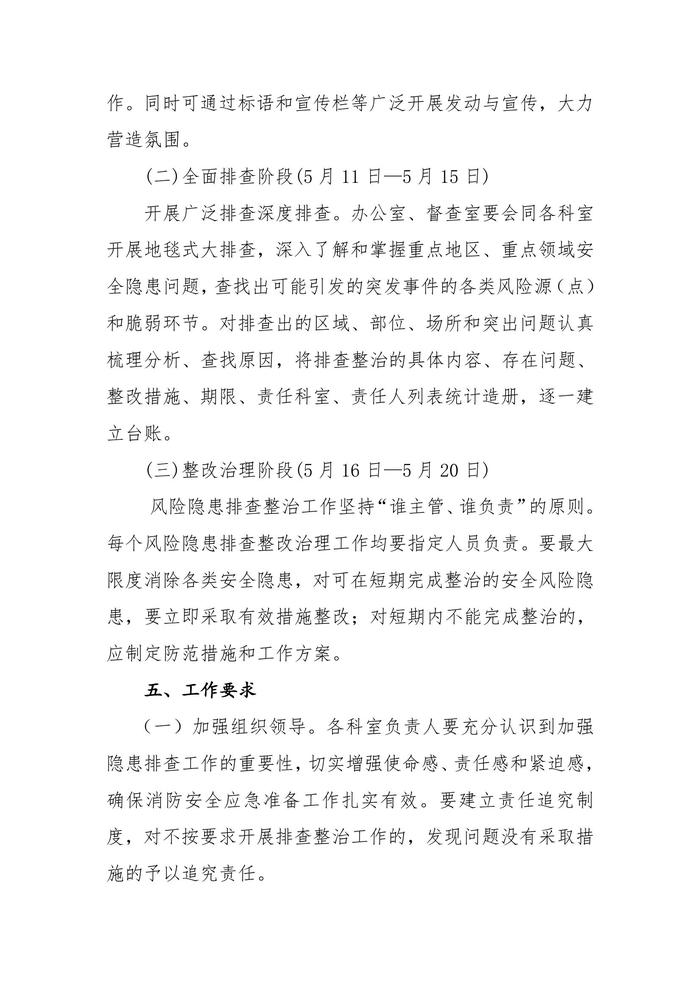 作。同时可通过标语和宣传栏等广泛开展发动与宣传，大力营造氛围。

(二)全面排查阶段(5月11日—5月15日)

开展广泛排查深度排查。办公室、督查室要会同各科室开展地毯式大排查，深入了解和掌握重点地区、重点领域安全隐患问题，查找出可能引发的突发事件的各类风险源（点）和脆弱环节。对排查出的区域、部位、场所和突出问题认真梳理分析、查找原因，将排查整治的具体内容、存在问题、整改措施、期限、责任科室、责任人列表统计造册，逐一建立台账。

(三)整改治理阶段(5月16日—5月20日)

风险隐患排查整治工作坚持“谁主管、谁负责”的原则。每个风险隐患排查整改治理工作均要指定人员负责。要最大限度消除各类安全隐患，对可在短期完成整治的安全风险隐患，要立即采取有效措施整改；对短期内不能完成整治的，应制定防范措施和工作方案。

五、工作要求

（一）加强组织领导。各科室负责人要充分认识到加强隐患排查工作的重要性，切实增强使命感、责任感和紧迫感，确保消防安全应急准备工作扎实有效。要建立责任追究制度，对不按要求开展排查整治工作的，发现问题没有采取措施的予以追究责任。